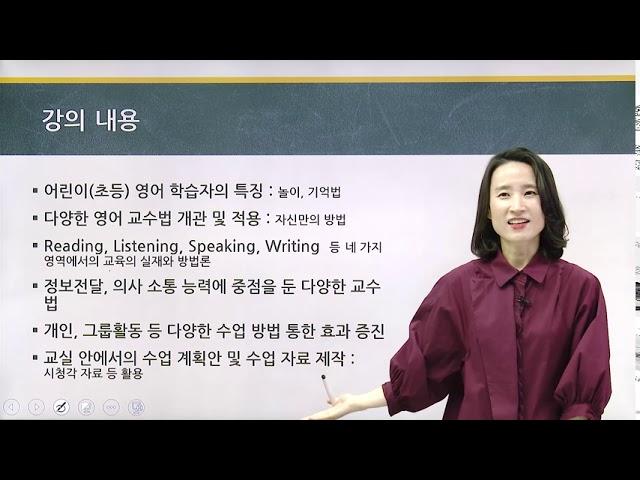 강의 내용

▪ 어린이(초등) 영어 학습자의 특징 : 놀이, 기억법

▪ 다양한 영어 교수법 개관 및 적용 : 자신만의 방법

▪ Reading, Listening, Speaking, Writing 등 네 가지 영역에서의 교육의 실재와 방법론

▪ 정보전달, 의사 소통 능력에 중점을 둔 다양한 교수법

▪ 개인, 그룹활동 등 다양한 수업 방법 통한 효과 증진

▪ 교실 안에서의 수업 계획안 및 수업 자료 제작 : 시청각 자료 등 활용